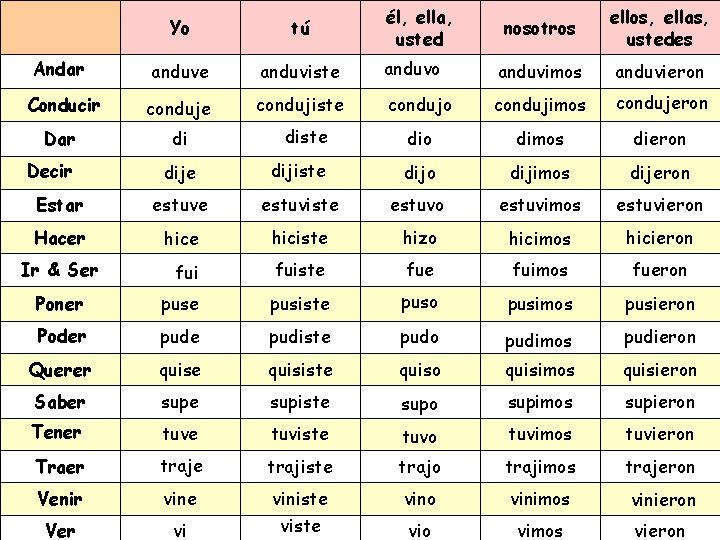 | | Yo | tú | él, ella, usted | nosotros | ellos, ellas, ustedes |
|---|---|---|---|---|---|
| Andar | anduve | anduviste | anduvo | anduvimos | anduvieron |
| Conducir | conduje | condujiste | condujo | condujimos | condujeron |
| Dar | di | diste | dio | dimos | dieron |
| Decir | dije | dijiste | dijo | dijimos | dijeron |
| Estar | estuve | estuviste | estuvo | estuvimos | estuvieron |
| Hacer | hice | hiciste | hizo | hicimos | hicieron |
| Ir & Ser | fui | fuiste | fue | fuimos | fueron |
| Poner | puse | pusiste | puso | pusimos | pusieron |
| Poder | pude | pudiste | pudo | pudimos | pudieron |
| Querer | quise | quisiste | quiso | quisimos | quisieron |
| Saber | supe | supiste | supo | supimos | supieron |
| Tener | tuve | tuviste | tuvo | tuvimos | tuvieron |
| Traer | traje | trajiste | trajo | trajimos | trajeron |
| Venir | vine | viniste | vino | vinimos | vinieron |
| Ver | vi | viste | vio | vimos | vieron |